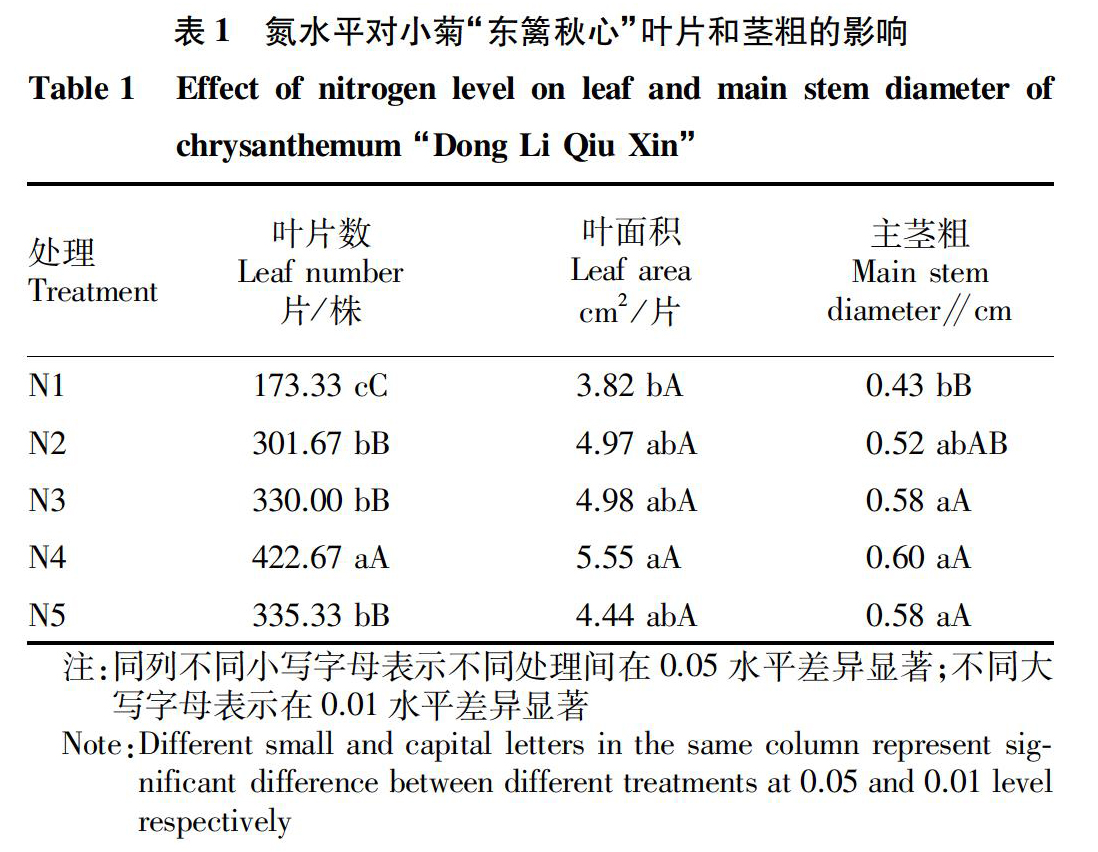 表 1　氮水平对小菊“东篱秋心”叶片和茎粗的影响

Table 1　Effect of nitrogen level on leaf and main stem diameter of chrysanthemum “Dong Li Qiu Xin”

| 处理 Treatment | 叶片数 Leaf number 片/株 | 叶面积 Leaf area $cm^2$/片 | 主茎粗 Main stem diameter//cm |
|---|---|---|---|
| N1 | 173.33 cC | 3.82 bA | 0.43 bB |
| N2 | 301.67 bB | 4.97 abA | 0.52 abAB |
| N3 | 330.00 bB | 4.98 abA | 0.58 aA |
| N4 | 422.67 aA | 5.55 aA | 0.60 aA |
| N5 | 335.33 bB | 4.44 abA | 0.58 aA |

注:同列不同小写字母表示不同处理间在 0.05 水平差异显著;不同大写字母表示在 0.01 水平差异显著

Note:Different small and capital letters in the same column represent significant difference between different treatments at 0.05 and 0.01 level respectively